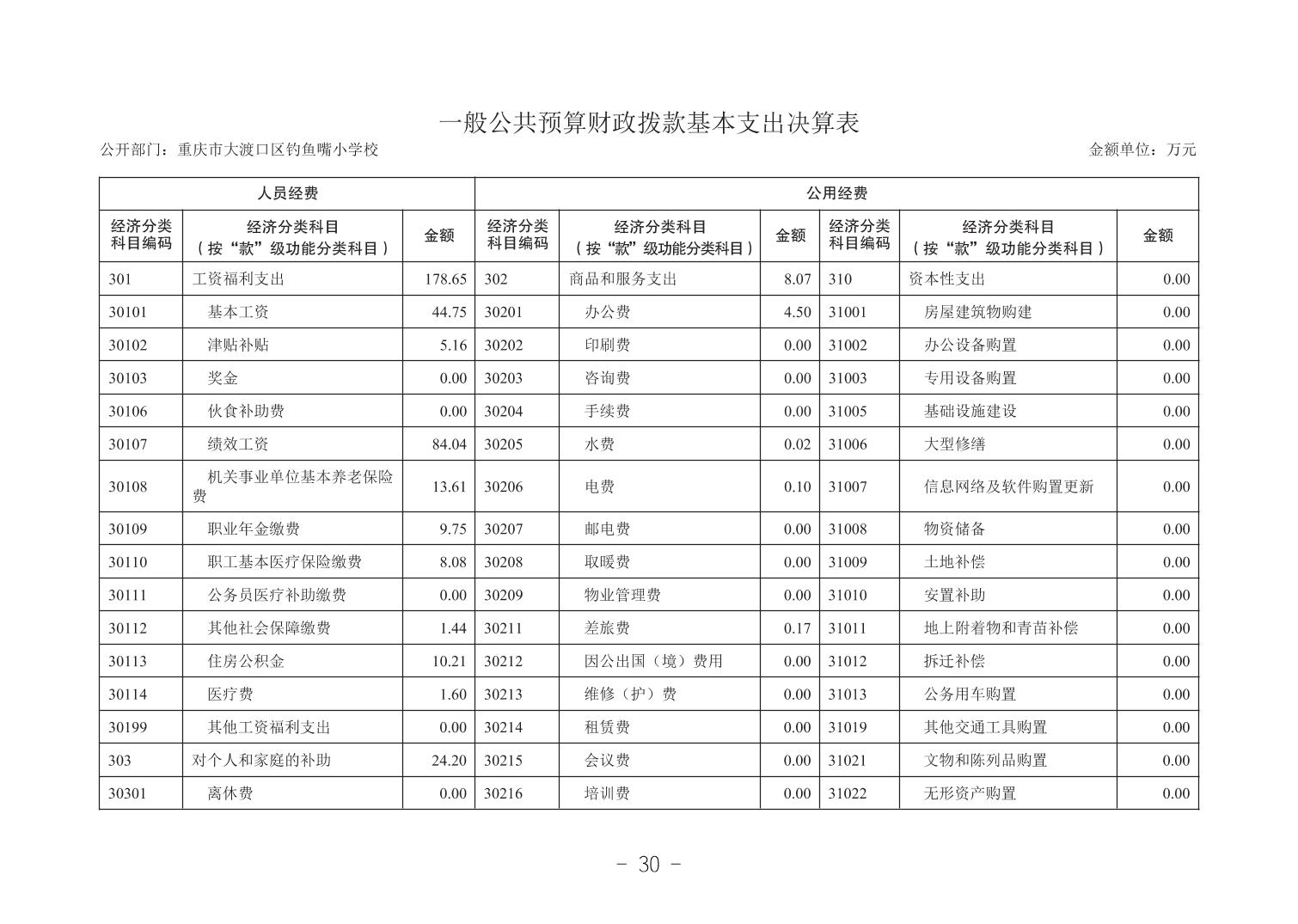 一般公共预算财政拨款基本支出决算表

公开部门：重庆市大渡口区钓鱼嘴小学校

金额单位：万元

| 人员经费 | | | 公用经费 | | | | | |
|---|---|---|---|---|---|---|---|---|
| 经济分类科目编码 | 经济分类科目（按“款”级功能分类科目） | 金额 | 经济分类科目编码 | 经济分类科目（按“款”级功能分类科目） | 金额 | 经济分类科目编码 | 经济分类科目（按“款”级功能分类科目） | 金额 |
| 301 | 工资福利支出 | 178.65 | 302 | 商品和服务支出 | 8.07 | 310 | 资本性支出 | 0.00 |
| 30101 | 基本工资 | 44.75 | 30201 | 办公费 | 4.50 | 31001 | 房屋建筑物购建 | 0.00 |
| 30102 | 津贴补贴 | 5.16 | 30202 | 印刷费 | 0.00 | 31002 | 办公设备购置 | 0.00 |
| 30103 | 奖金 | 0.00 | 30203 | 咨询费 | 0.00 | 31003 | 专用设备购置 | 0.00 |
| 30106 | 伙食补助费 | 0.00 | 30204 | 手续费 | 0.00 | 31005 | 基础设施建设 | 0.00 |
| 30107 | 绩效工资 | 84.04 | 30205 | 水费 | 0.02 | 31006 | 大型修缮 | 0.00 |
| 30108 | 机关事业单位基本养老保险费 | 13.61 | 30206 | 电费 | 0.10 | 31007 | 信息网络及软件购置更新 | 0.00 |
| 30109 | 职业年金缴费 | 9.75 | 30207 | 邮电费 | 0.00 | 31008 | 物资储备 | 0.00 |
| 30110 | 职工基本医疗保险缴费 | 8.08 | 30208 | 取暖费 | 0.00 | 31009 | 土地补偿 | 0.00 |
| 30111 | 公务员医疗补助缴费 | 0.00 | 30209 | 物业管理费 | 0.00 | 31010 | 安置补助 | 0.00 |
| 30112 | 其他社会保障缴费 | 1.44 | 30211 | 差旅费 | 0.17 | 31011 | 地上附着物和青苗补偿 | 0.00 |
| 30113 | 住房公积金 | 10.21 | 30212 | 因公出国（境）费用 | 0.00 | 31012 | 拆迁补偿 | 0.00 |
| 30114 | 医疗费 | 1.60 | 30213 | 维修（护）费 | 0.00 | 31013 | 公务用车购置 | 0.00 |
| 30199 | 其他工资福利支出 | 0.00 | 30214 | 租赁费 | 0.00 | 31019 | 其他交通工具购置 | 0.00 |
| 303 | 对个人和家庭的补助 | 24.20 | 30215 | 会议费 | 0.00 | 31021 | 文物和陈列品购置 | 0.00 |
| 30301 | 离休费 | 0.00 | 30216 | 培训费 | 0.00 | 31022 | 无形资产购置 | 0.00 |

- 30 -